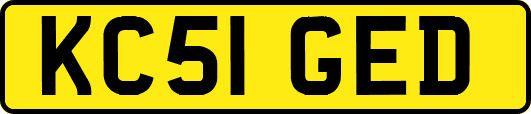 KC51 GED